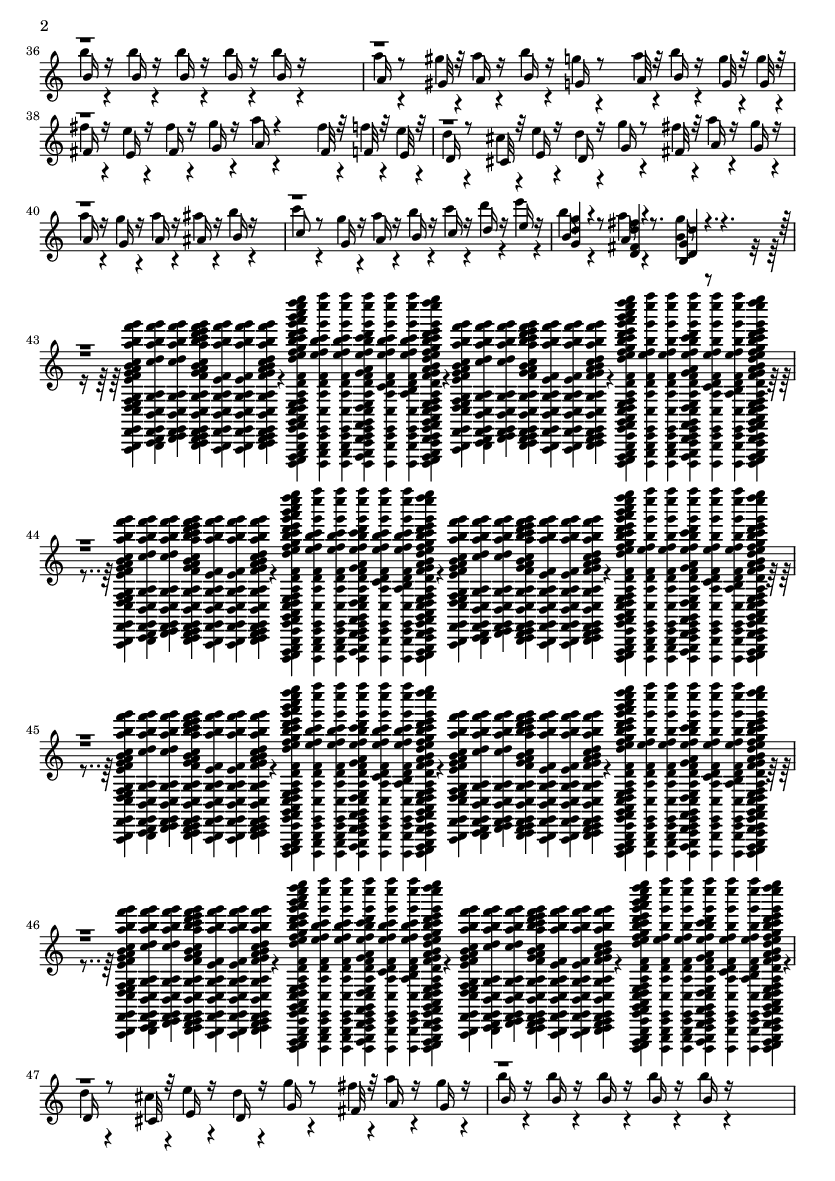 2

36

38

40

43

44

45

46

47